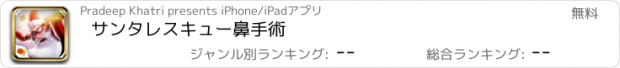 Pradeep Khatri presents iPhone/iPadアプリ

無料

サンタレスキュー鼻手術

ジャンル別ランキング: --

総合ランキング: --